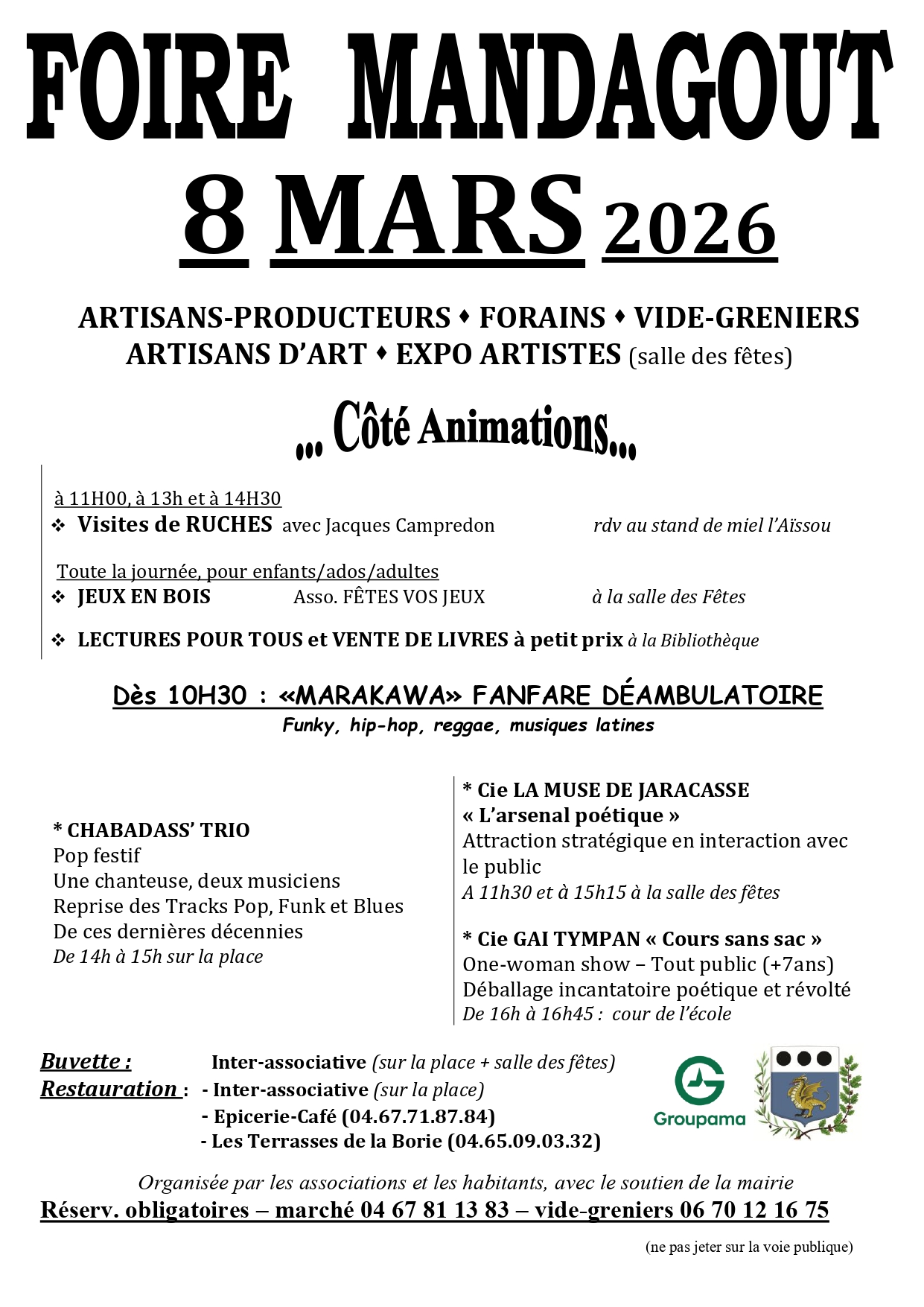 FOIRE MANDAGOUT

8 MARS 2026

ARTISANS-PRODUCTEURS ♦ FORAINS ♦ VIDE-GRENIERS
ARTISANS D'ART ♦ EXPO ARTISTES (salle des fêtes)

... Côté Animations...

à 11H00, à 13h et à 14H30
❖ Visites de RUCHES avec Jacques Campredon rdv au stand de miel l'Aïssou

Toute la journée, pour enfants/ados/adultes
❖ JEUX EN BOIS Asso. FÊTES VOS JEUX à la salle des Fêtes

❖ LECTURES POUR TOUS et VENTE DE LIVRES à petit prix à la Bibliothèque

Dès 10H30 : «MARAKAWA» FANFARE DÉAMBULATOIRE
Funky, hip-hop, reggae, musiques latines

* CHABADASS' TRIO
Pop festif
Une chanteuse, deux musiciens
Reprise des Tracks Pop, Funk et Blues
De ces dernières décennies
De 14h à 15h sur la place

* Cie LA MUSE DE JARACASSE
« L'arsenal poétique »
Attraction stratégique en interaction avec le public
A 11h30 et à 15h15 à la salle des fêtes

* Cie GAI TYMPAN « Cours sans sac »
One-woman show – Tout public (+7ans)
Déballage incantatoire poétique et révolté
De 16h à 16h45 : cour de l'école

Buvette : Inter-associative (sur la place + salle des fêtes)
Restauration : - Inter-associative (sur la place)
- Epicerie-Café (04.67.71.87.84)
- Les Terrasses de la Borie (04.65.09.03.32)

Groupama

Organisée par les associations et les habitants, avec le soutien de la mairie
Réserv. obligatoires – marché 04 67 81 13 83 – vide-greniers 06 70 12 16 75

(ne pas jeter sur la voie publique)